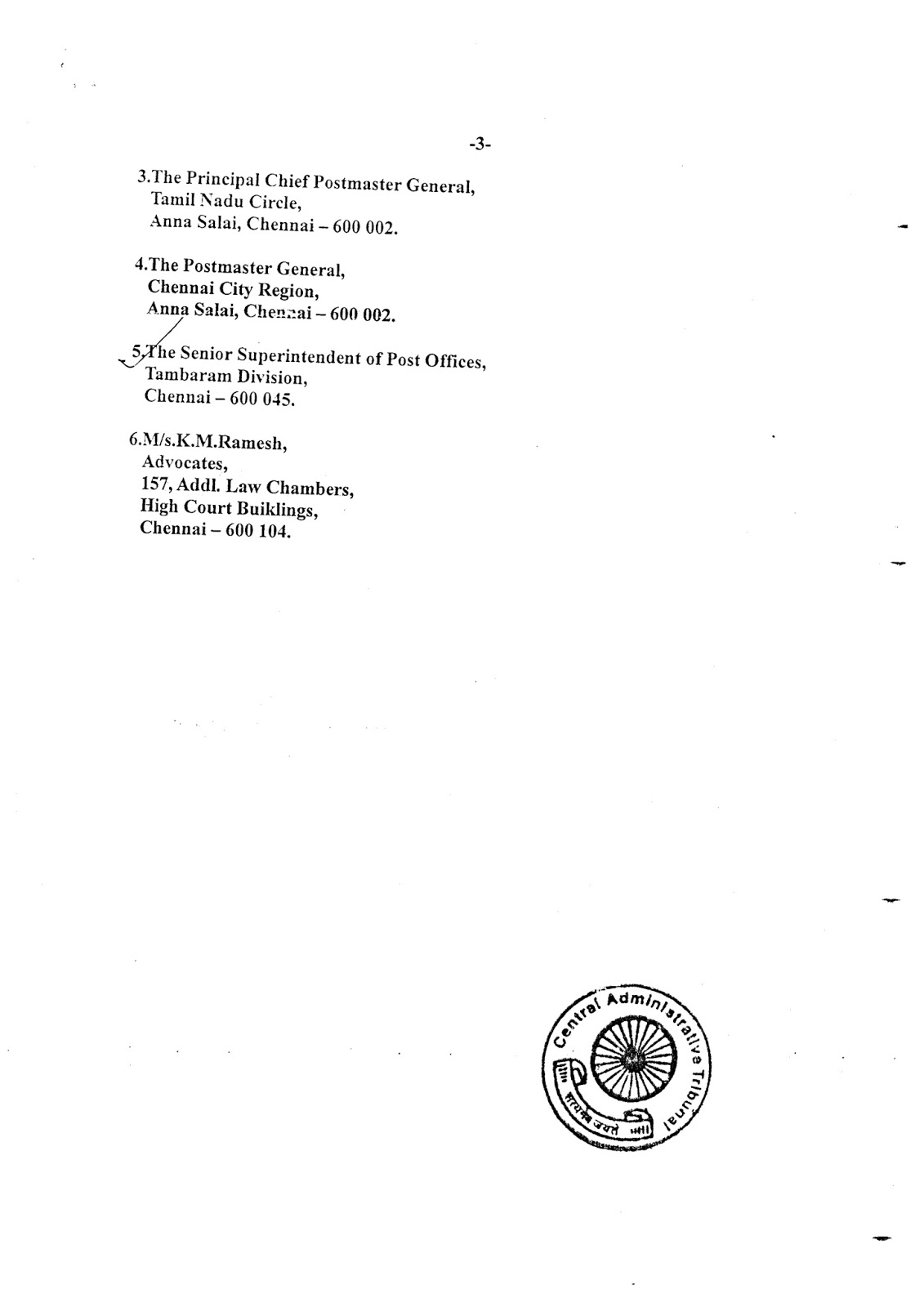 -3-

3.The Principal Chief Postmaster General,
Tamil Nadu Circle,
Anna Salai, Chennai – 600 002.

4.The Postmaster General,
Chennai City Region,
Anna Salai, Chennai – 600 002.

5.The Senior Superintendent of Post Offices,
Tambaram Division,
Chennai – 600 045.

6.M/s.K.M.Ramesh,
Advocates,
157, Addl. Law Chambers,
High Court Buiklings,
Chennai – 600 104.

Central Administrative Tribunal
सत्यमेव जयते